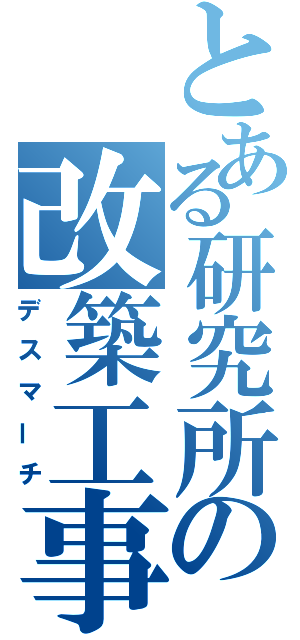 とある研究所の改築工事
デスマーチ